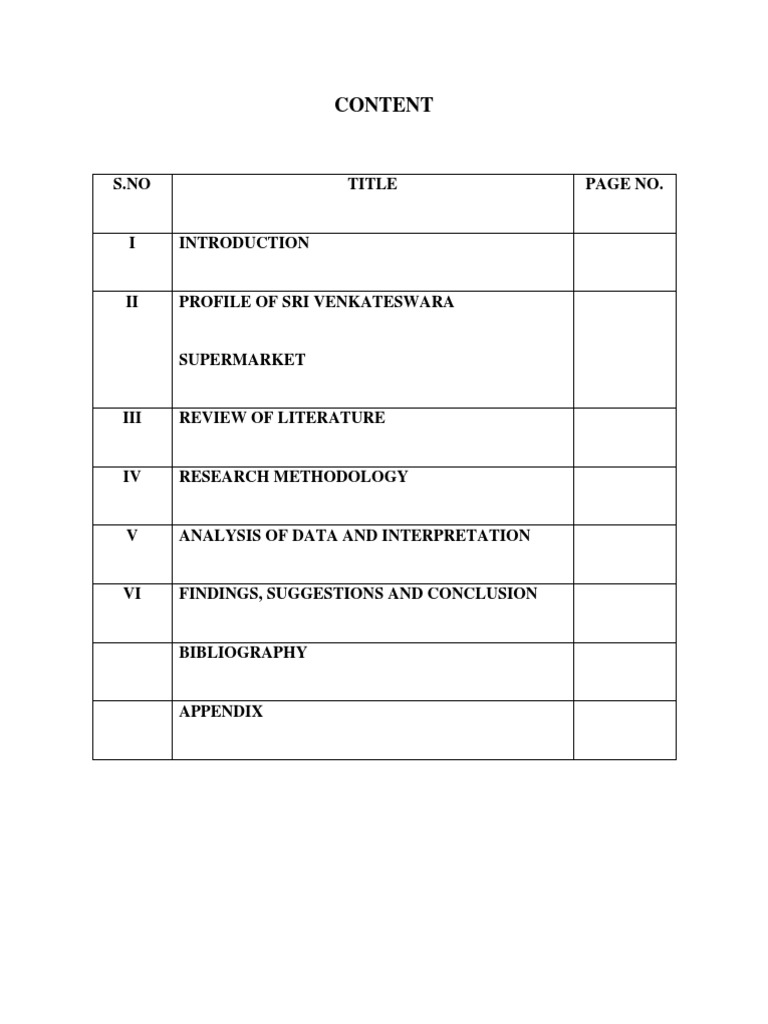 CONTENT

| S.NO | TITLE | PAGE NO. |
|---|---|---|
| I | INTRODUCTION | |
| II | PROFILE OF SRI VENKATESWARA SUPERMARKET | |
| III | REVIEW OF LITERATURE | |
| IV | RESEARCH METHODOLOGY | |
| V | ANALYSIS OF DATA AND INTERPRETATION | |
| VI | FINDINGS, SUGGESTIONS AND CONCLUSION | |
| | BIBLIOGRAPHY | |
| | APPENDIX | |